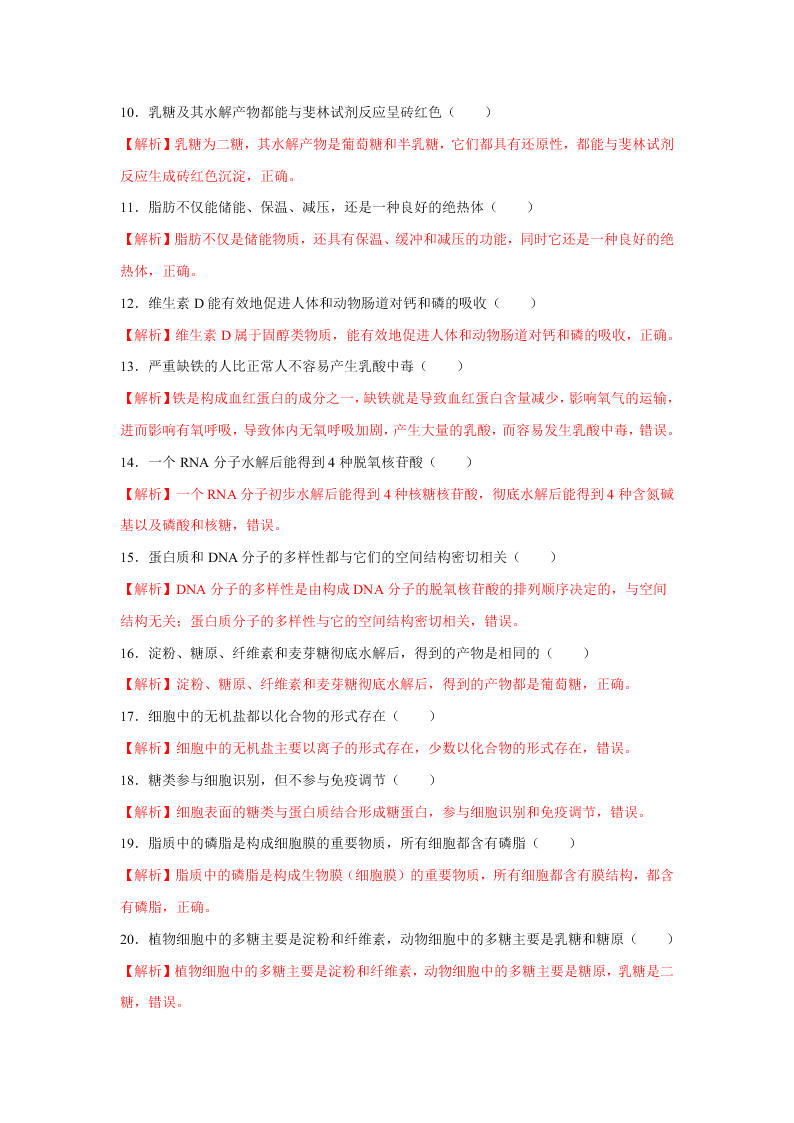 10．乳糖及其水解产物都能与斐林试剂反应呈砖红色（　　）

【解析】乳糖为二糖，其水解产物是葡萄糖和半乳糖，它们都具有还原性，都能与斐林试剂反应生成砖红色沉淀，正确。

11．脂肪不仅能储能、保温、减压，还是一种良好的绝热体（　　）

【解析】脂肪不仅是储能物质，还具有保温、缓冲和减压的功能，同时它还是一种良好的绝热体，正确。

12．维生素 D 能有效地促进人体和动物肠道对钙和磷的吸收（　　）

【解析】维生素 D 属于固醇类物质，能有效地促进人体和动物肠道对钙和磷的吸收，正确。

13．严重缺铁的人比正常人不容易产生乳酸中毒（　　）

【解析】铁是构成血红蛋白的成分之一，缺铁就是导致血红蛋白含量减少，影响氧气的运输，进而影响有氧呼吸，导致体内无氧呼吸加剧，产生大量的乳酸，而容易发生乳酸中毒，错误。

14．一个 RNA 分子水解后能得到 4 种脱氧核苷酸（　　）

【解析】一个 RNA 分子初步水解后能得到 4 种核糖核苷酸，彻底水解后能得到 4 种含氮碱基以及磷酸和核糖，错误。

15．蛋白质和 DNA 分子的多样性都与它们的空间结构密切相关（　　）

【解析】DNA 分子的多样性是由构成 DNA 分子的脱氧核苷酸的排列顺序决定的，与空间结构无关；蛋白质分子的多样性与它的空间结构密切相关，错误。

16．淀粉、糖原、纤维素和麦芽糖彻底水解后，得到的产物是相同的（　　）

【解析】淀粉、糖原、纤维素和麦芽糖彻底水解后，得到的产物都是葡萄糖，正确。

17．细胞中的无机盐都以化合物的形式存在（　　）

【解析】细胞中的无机盐主要以离子的形式存在，少数以化合物的形式存在，错误。

18．糖类参与细胞识别，但不参与免疫调节（　　）

【解析】细胞表面的糖类与蛋白质结合形成糖蛋白，参与细胞识别和免疫调节，错误。

19．脂质中的磷脂是构成细胞膜的重要物质，所有细胞都含有磷脂（　　）

【解析】脂质中的磷脂是构成生物膜（细胞膜）的重要物质，所有细胞都含有膜结构，都含有磷脂，正确。

20．植物细胞中的多糖主要是淀粉和纤维素，动物细胞中的多糖主要是乳糖和糖原（　　）

【解析】植物细胞中的多糖主要是淀粉和纤维素，动物细胞中的多糖主要是糖原，乳糖是二糖，错误。